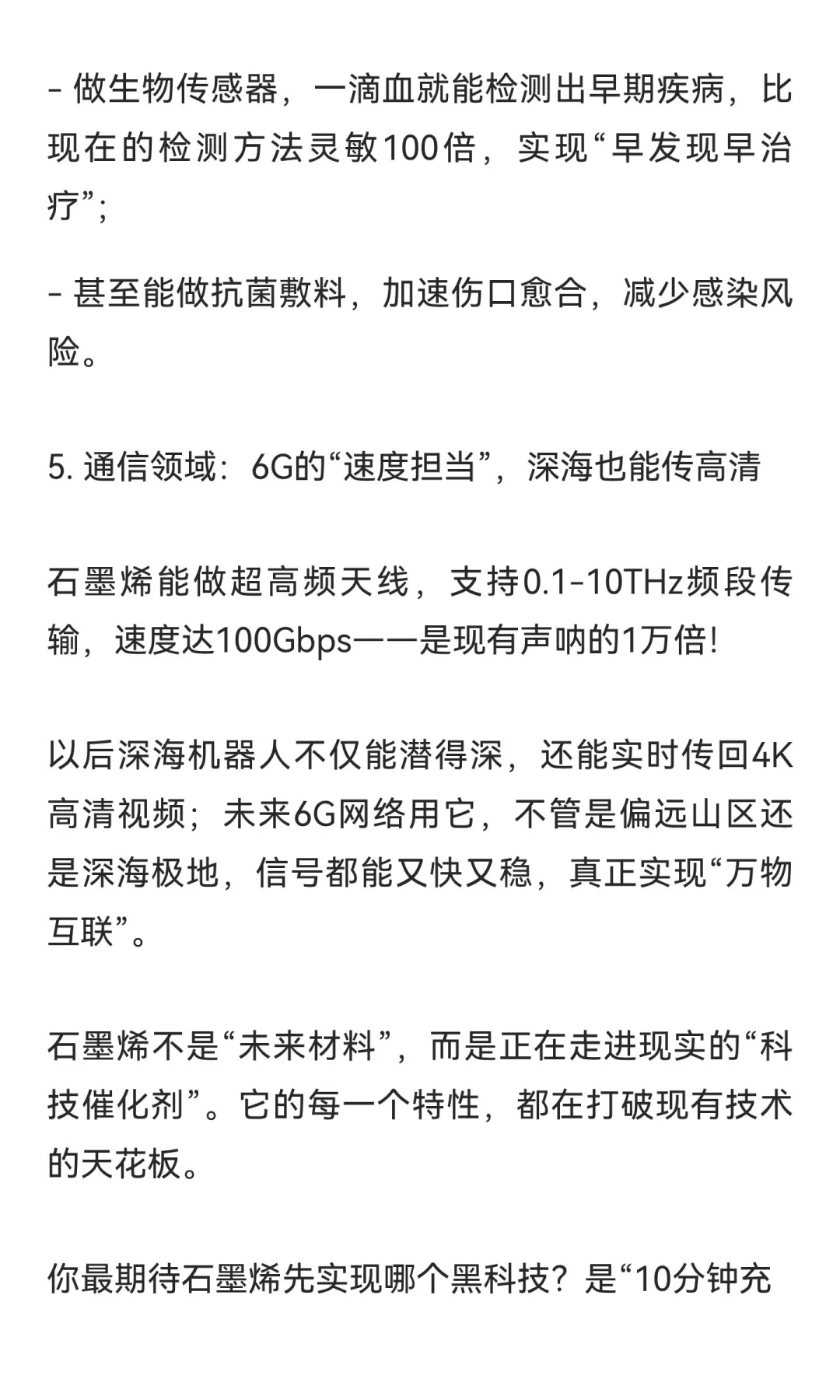 - 做生物传感器，一滴血就能检测出早期疾病，比现在的检测方法灵敏100倍，实现“早发现早治疗”;

- 甚至能做抗菌敷料，加速伤口愈合，减少感染风险。

5. 通信领域：6G的“速度担当”，深海也能传高清

石墨烯能做超高频天线，支持0.1-10THz频段传输，速度达100Gbps——是现有声呐的1万倍!

以后深海机器人不仅能潜得深，还能实时传回4K高清视频；未来6G网络用它，不管是偏远山区还是深海极地，信号都能又快又稳，真正实现“万物互联”。

石墨烯不是“未来材料”，而是正在走进现实的“科技催化剂”。它的每一个特性，都在打破现有技术的天花板。

你最期待石墨烯先实现哪个黑科技？是“10分钟充